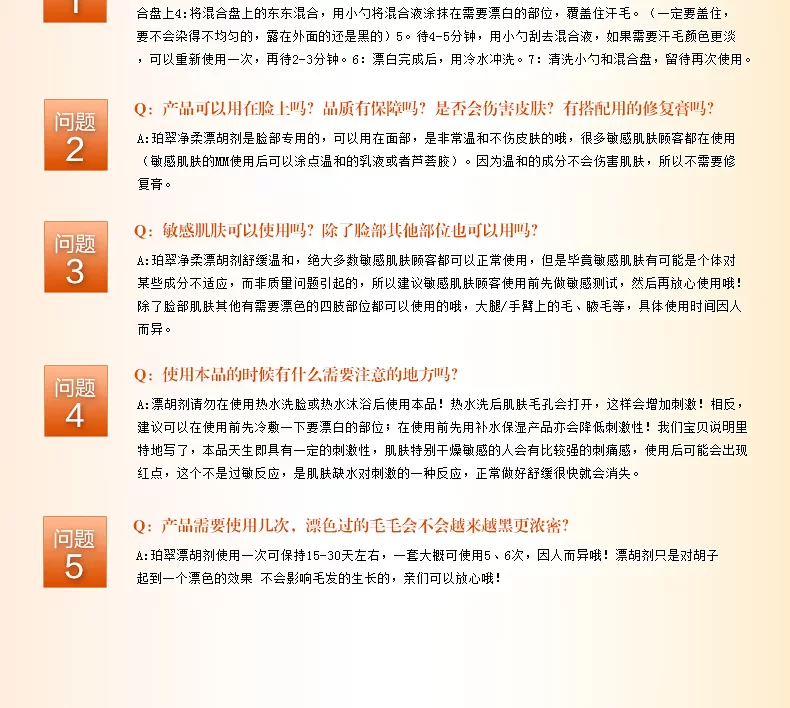 1

合盘上4：将混合盘上的东东混合，用小勺将混合液涂抹在需要漂白的部位，覆盖住汗毛。（一定要盖住，要不会染得不均匀的，露在外面的还是黑的）5。待4-5分钟，用小勺刮去混合液，如果需要汗毛颜色更淡，可以重新使用一次，再待2-3分钟。6：漂白完成后，用冷水冲洗。7：清洗小勺和混合盘，留待再次使用。

问题 2

Q：产品可以用在脸上吗？品质有保障吗？是否会伤害皮肤？有搭配用的修复膏吗？

A:珀翠净柔漂胡剂是脸部专用的，可以用在面部，是非常温和不伤皮肤的哦，很多敏感肌肤顾客都在使用（敏感肌肤的MM使用后可以涂点温和的乳液或者芦荟胶）。因为温和的成分不会伤害肌肤，所以不需要修复膏。

问题 3

Q：敏感肌肤可以使用吗？除了脸部其他部位也可以用吗？

A:珀翠净柔漂胡剂舒缓温和，绝大多数敏感肌肤顾客都可以正常使用，但是毕竟敏感肌肤有可能是个体对某些成分不适应，而非质量问题引起的，所以建议敏感肌肤顾客使用前先做敏感测试，然后再放心使用哦！除了脸部肌肤其他有需要漂色的四肢部位都可以使用的哦，大腿/手臂上的毛、腋毛等，具体使用时间因人而异。

问题 4

Q：使用本品的时候有什么需要注意的地方吗？

A:漂胡剂请勿在使用热水洗脸或热水沐浴后使用本品！热水洗后肌肤毛孔会打开，这样会增加刺激！相反，建议可以在使用前先冷敷一下要漂白的部位；在使用前先用补水保湿产品亦会降低刺激性！我们宝贝说明里特地写了，本品天生即具有一定的刺激性，肌肤特别干燥敏感的人会有比较强的刺痛感，使用后可能会出现红点，这个不是过敏反应，是肌肤缺水对刺激的一种反应，正常做好舒缓很快就会消失。

问题 5

Q：产品需要使用几次，漂色过的毛毛会不会越来越黑更浓密？

A:珀翠漂胡剂使用一次可保持15-30天左右，一套大概可使用5、6次，因人而异哦！漂胡剂只是对胡子起到一个漂色的效果 不会影响毛发的生长的，亲们可以放心哦！